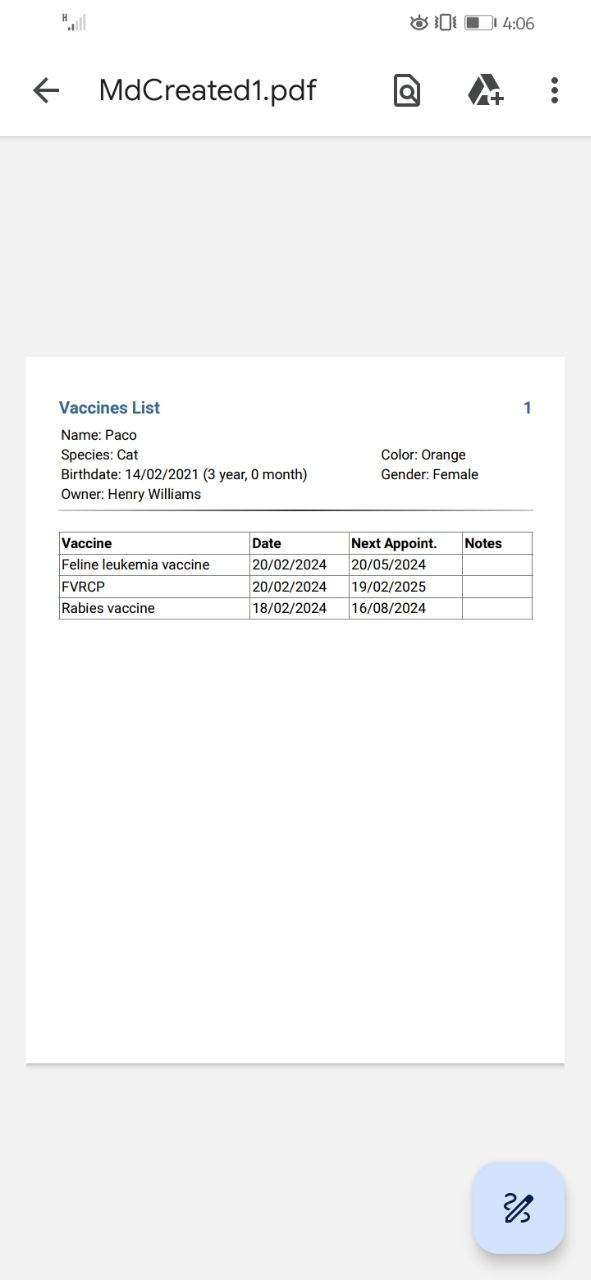 H

4:06

MdCreated1.pdf

Vaccines List

1

Name: Paco
Species: Cat
Birthdate: 14/02/2021 (3 year, 0 month)
Owner: Henry Williams

Color: Orange
Gender: Female

| Vaccine | Date | Next Appoint. | Notes |
|---|---|---|---|
| Feline leukemia vaccine | 20/02/2024 | 20/05/2024 | |
| FVRCP | 20/02/2024 | 19/02/2025 | |
| Rabies vaccine | 18/02/2024 | 16/08/2024 | |